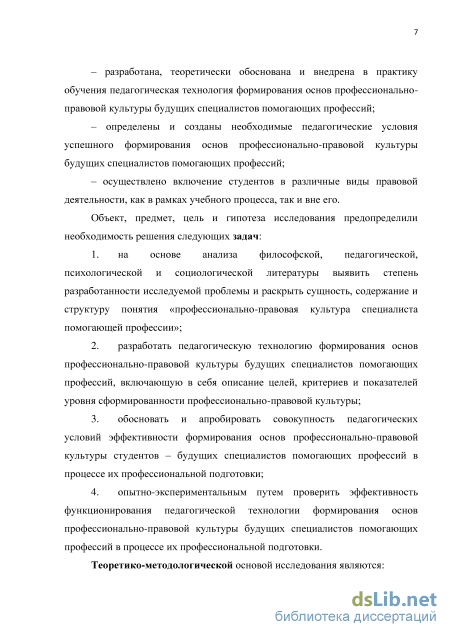 7

– разработана, теоретически обоснована и внедрена в практику обучения педагогическая технология формирования основ профессионально-правовой культуры будущих специалистов помогающих профессий;

– определены и созданы необходимые педагогические условия успешного формирования основ профессионально-правовой культуры будущих специалистов помогающих профессий;

– осуществлено включение студентов в различные виды правовой деятельности, как в рамках учебного процесса, так и вне его.

Объект, предмет, цель и гипотеза исследования предопределили необходимость решения следующих задач:

1. на основе анализа философской, педагогической, психологической и социологической литературы выявить степень разработанности исследуемой проблемы и раскрыть сущность, содержание и структуру понятия «профессионально-правовая культура специалиста помогающей профессии»;

2. разработать педагогическую технологию формирования основ профессионально-правовой культуры будущих специалистов помогающих профессий, включающую в себя описание целей, критериев и показателей уровня сформированности профессионально-правовой культуры;

3. обосновать и апробировать совокупность педагогических условий эффективности формирования основ профессионально-правовой культуры студентов – будущих специалистов помогающих профессий в процессе их профессиональной подготовки;

4. опытно-экспериментальным путем проверить эффективность функционирования педагогической технологии формирования основ профессионально-правовой культуры будущих специалистов помогающих профессий в процессе их профессиональной подготовки.

Теоретико-методологической основой исследования являются:

dsLib.net
библиотека диссертаций